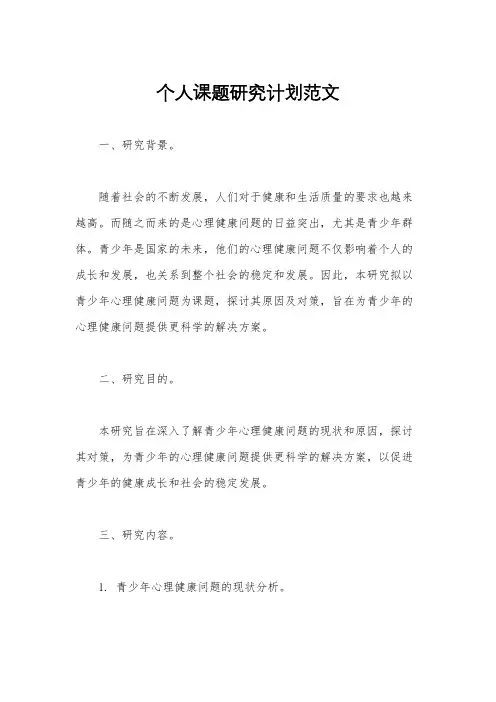 个人课题研究计划范文

一、研究背景。

随着社会的不断发展，人们对于健康和生活质量的要求也越来越高。而随之而来的是心理健康问题的日益突出，尤其是青少年群体。青少年是国家的未来，他们的心理健康问题不仅影响着个人的成长和发展，也关系到整个社会的稳定和发展。因此，本研究拟以青少年心理健康问题为课题，探讨其原因及对策，旨在为青少年的心理健康问题提供更科学的解决方案。

二、研究目的。

本研究旨在深入了解青少年心理健康问题的现状和原因，探讨其对策，为青少年的心理健康问题提供更科学的解决方案，以促进青少年的健康成长和社会的稳定发展。

三、研究内容。

1. 青少年心理健康问题的现状分析。